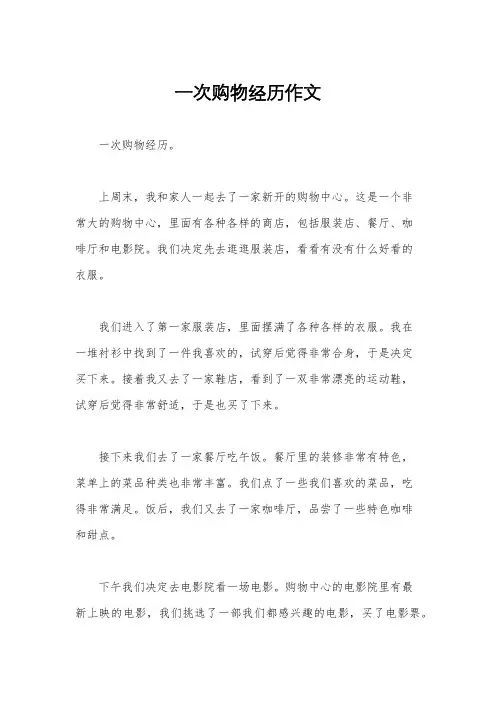 一次购物经历作文

一次购物经历。

上周末，我和家人一起去了一家新开的购物中心。这是一个非常大的购物中心，里面有各种各样的商店，包括服装店、餐厅、咖啡厅和电影院。我们决定先去逛逛服装店，看看有没有什么好看的衣服。

我们进入了第一家服装店，里面摆满了各种各样的衣服。我在一堆衬衫中找到了一件我喜欢的，试穿后觉得非常合身，于是决定买下来。接着我又去了一家鞋店，看到了一双非常漂亮的运动鞋，试穿后觉得非常舒适，于是也买了下来。

接下来我们去了一家餐厅吃午饭。餐厅里的装修非常有特色，菜单上的菜品种类也非常丰富。我们点了一些我们喜欢的菜品，吃得非常满足。饭后，我们又去了一家咖啡厅，品尝了一些特色咖啡和甜点。

下午我们决定去电影院看一场电影。购物中心的电影院里有最新上映的电影，我们挑选了一部我们都感兴趣的电影，买了电影票。